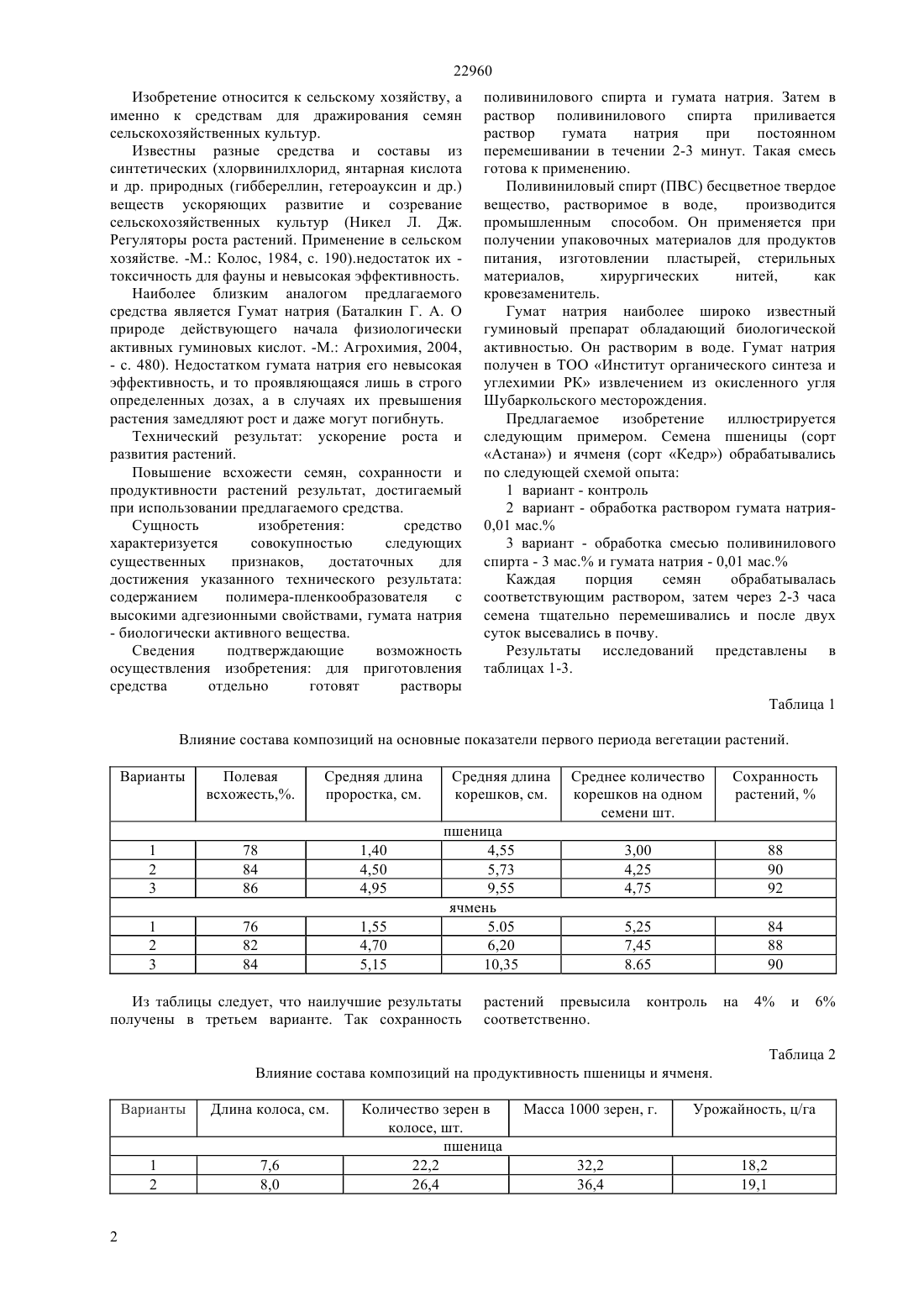 22960

Изобретение относится к сельскому хозяйству, а именно к средствам для дражирования семян сельскохозяйственных культур.

Известны разные средства и составы из синтетических (хлорвинилхлорид, янтарная кислота и др. природных (гиббереллин, гетероауксин и др.) веществ ускоряющих развитие и созревание сельскохозяйственных культур (Никел Л. Дж. Регуляторы роста растений. Применение в сельском хозяйстве. -М.: Колос, 1984, с. 190).недостаток их - токсичность для фауны и невысокая эффективность.

Наиболее близким аналогом предлагаемого средства является Гумат натрия (Баталкин Г. А. О природе действующего начала физиологически активных гуминовых кислот. -М.: Агрохимия, 2004, - с. 480). Недостатком гумата натрия его невысокая эффективность, и то проявляющаяся лишь в строго определенных дозах, а в случаях их превышения растения замедляют рост и даже могут погибнуть.

Технический результат: ускорение роста и развития растений.

Повышение всхожести семян, сохранности и продуктивности растений результат, достигаемый при использовании предлагаемого средства.

Сущность изобретения: средство характеризуется совокупностью следующих существенных признаков, достаточных для достижения указанного технического результата: содержанием полимера-пленкообразователя с высокими адгезионными свойствами, гумата натрия - биологически активного вещества.

Сведения подтверждающие возможность осуществления изобретения: для приготовления средства отдельно готовят растворы поливинилового спирта и гумата натрия. Затем в раствор поливинилового спирта приливается раствор гумата натрия при постоянном перемешивании в течении 2-3 минут. Такая смесь готова к применению.

Поливиниловый спирт (ПВС) бесцветное твердое вещество, растворимое в воде, производится промышленным способом. Он применяется при получении упаковочных материалов для продуктов питания, изготовлении пластырей, стерильных материалов, хирургических нитей, как кровезаменитель.

Гумат натрия наиболее широко известный гуминовый препарат обладающий биологической активностью. Он растворим в воде. Гумат натрия получен в ТОО «Институт органического синтеза и углехимии РК» извлечением из окисленного угля Шубаркольского месторождения.

Предлагаемое изобретение иллюстрируется следующим примером. Семена пшеницы (сорт «Астана») и ячменя (сорт «Кедр») обрабатывались по следующей схемой опыта:

1 вариант - контроль

2 вариант - обработка раствором гумата натрия- 0,01 мас.%

3 вариант - обработка смесью поливинилового спирта - 3 мас.% и гумата натрия - 0,01 мас.%

Каждая порция семян обрабатывалась соответствующим раствором, затем через 2-3 часа семена тщательно перемешивались и после двух суток высевались в почву.

Результаты исследований представлены в таблицах 1-3.

Таблица 1

Влияние состава композиций на основные показатели первого периода вегетации растений.

| Варианты | Полевая всхожесть,%. | Средняя длина проростка, см. | Средняя длина корешков, см. | Среднее количество корешков на одном семени шт. | Сохранность растений, % |
|---|---|---|---|---|---|
| пшеница | | | | | |
| 1 | 78 | 1,40 | 4,55 | 3,00 | 88 |
| 2 | 84 | 4,50 | 5,73 | 4,25 | 90 |
| 3 | 86 | 4,95 | 9,55 | 4,75 | 92 |
| ячмень | | | | | |
| 1 | 76 | 1,55 | 5.05 | 5,25 | 84 |
| 2 | 82 | 4,70 | 6,20 | 7,45 | 88 |
| 3 | 84 | 5,15 | 10,35 | 8.65 | 90 |

Из таблицы следует, что наилучшие результаты получены в третьем варианте. Так сохранность растений превысила контроль на 4% и 6% соответственно.

Таблица 2

Влияние состава композиций на продуктивность пшеницы и ячменя.

| Варианты | Длина колоса, см. | Количество зерен в колосе, шт. | Масса 1000 зерен, г. | Урожайность, ц/га |
|---|---|---|---|---|
| пшеница | | | | |
| 1 | 7,6 | 22,2 | 32,2 | 18,2 |
| 2 | 8,0 | 26,4 | 36,4 | 19,1 |

2